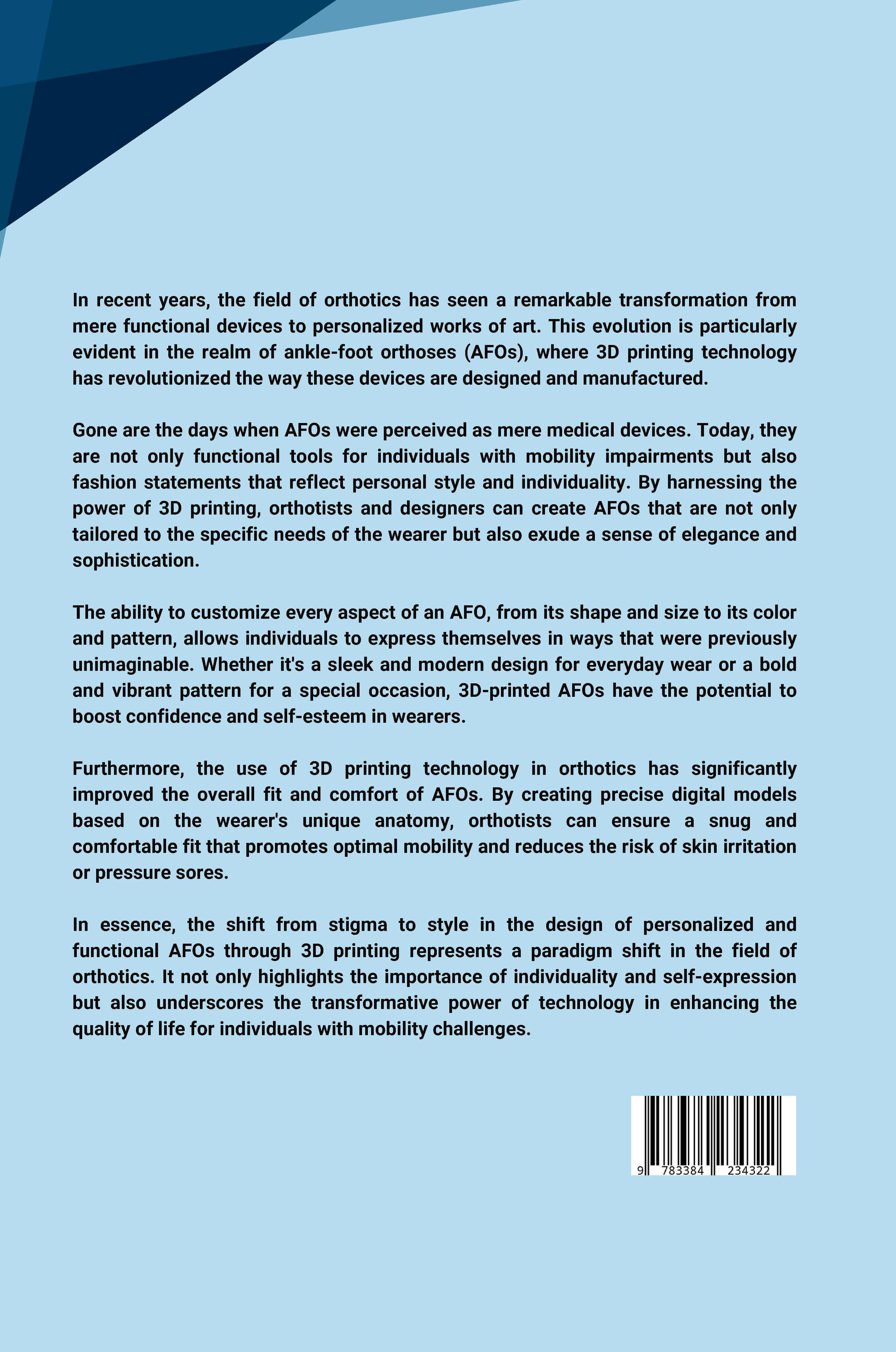 In recent years, the field of orthotics has seen a remarkable transformation from mere functional devices to personalized works of art. This evolution is particularly evident in the realm of ankle-foot orthoses (AFOs), where 3D printing technology has revolutionized the way these devices are designed and manufactured.

Gone are the days when AFOs were perceived as mere medical devices. Today, they are not only functional tools for individuals with mobility impairments but also fashion statements that reflect personal style and individuality. By harnessing the power of 3D printing, orthotists and designers can create AFOs that are not only tailored to the specific needs of the wearer but also exude a sense of elegance and sophistication.

The ability to customize every aspect of an AFO, from its shape and size to its color and pattern, allows individuals to express themselves in ways that were previously unimaginable. Whether it's a sleek and modern design for everyday wear or a bold and vibrant pattern for a special occasion, 3D-printed AFOs have the potential to boost confidence and self-esteem in wearers.

Furthermore, the use of 3D printing technology in orthotics has significantly improved the overall fit and comfort of AFOs. By creating precise digital models based on the wearer's unique anatomy, orthotists can ensure a snug and comfortable fit that promotes optimal mobility and reduces the risk of skin irritation or pressure sores.

In essence, the shift from stigma to style in the design of personalized and functional AFOs through 3D printing represents a paradigm shift in the field of orthotics. It not only highlights the importance of individuality and self-expression but also underscores the transformative power of technology in enhancing the quality of life for individuals with mobility challenges.

9 783384 234322